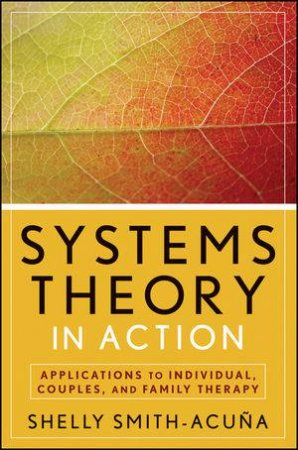 SYSTEMS THEORY IN ACTION

APPLICATIONS TO INDIVIDUAL, COUPLES, AND FAMILY THERAPY

SHELLY SMITH-ACUÑA